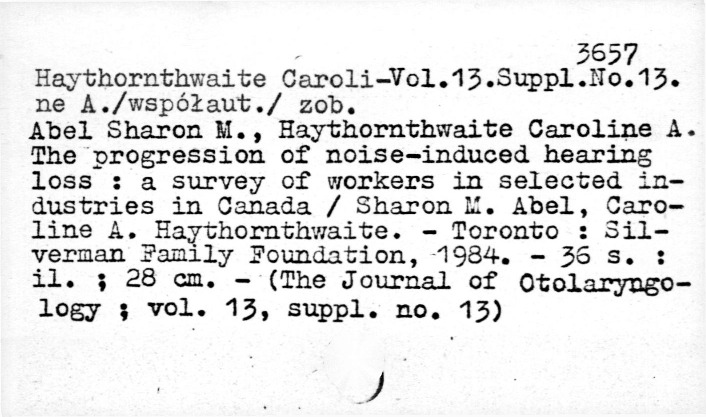 3657

Haythornthwaite Caroli-Vol.13.Suppl.No.13.
ne A./współaut./ zob.

Abel Sharon M., Haythornthwaite Caroline A. The progression of noise-induced hearing loss : a survey of workers in selected industries in Canada / Sharon M. Abel, Caroline A. Haythornthwaite. - Toronto : Silverman Family Foundation, 1984. - 36 s. : il. ; 28 cm. - (The Journal of Otolaryngology ; vol. 13, suppl. no. 13)